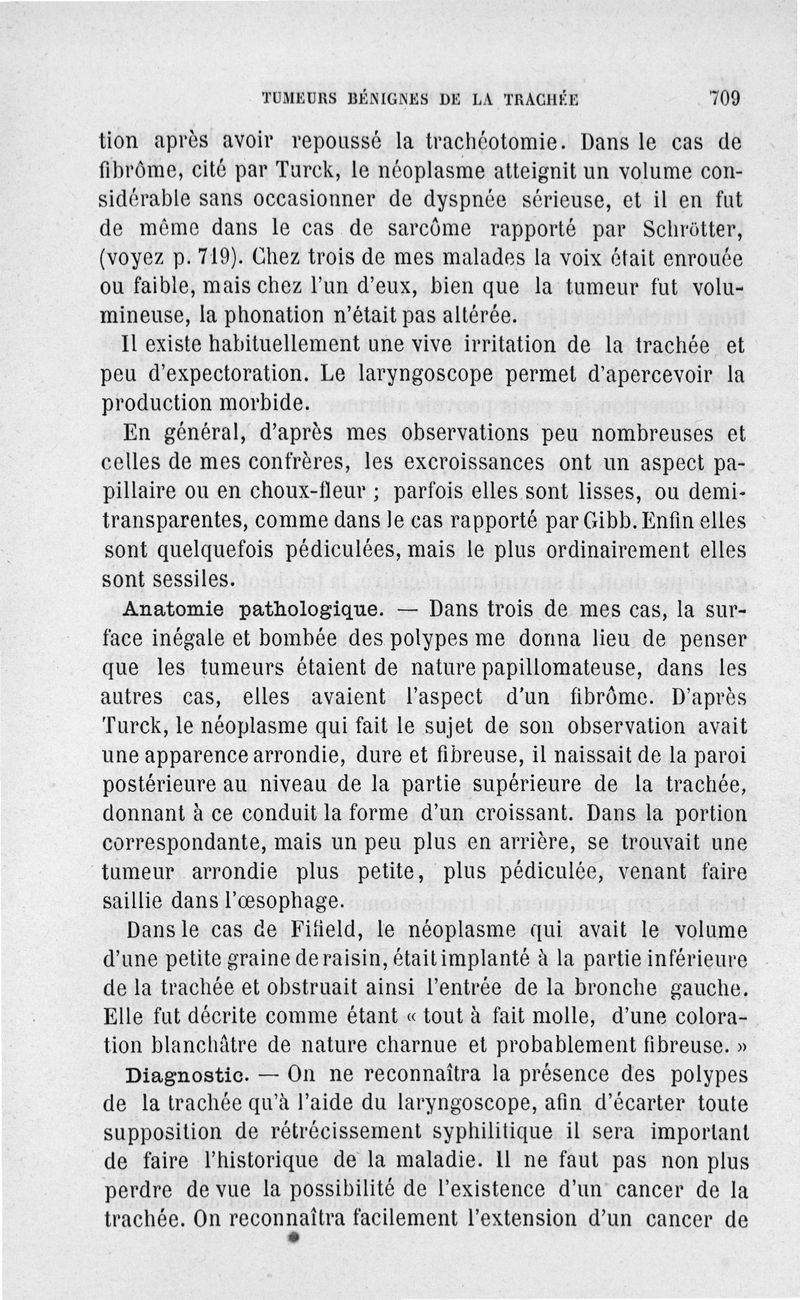 TUMEURS BÉNIGNES DE LA TRACHÉE 709

tion après avoir repoussé la trachéotomie. Dans le cas de fibrôme, cité par Turck, le néoplasme atteignit un volume considérable sans occasionner de dyspnée sérieuse, et il en fut de même dans le cas de sarcôme rapporté par Schrötter, (voyez p. 719). Chez trois de mes malades la voix était enrouée ou faible, mais chez l'un d'eux, bien que la tumeur fut volumineuse, la phonation n'était pas altérée.

Il existe habituellement une vive irritation de la trachée et peu d'expectoration. Le laryngoscope permet d'apercevoir la production morbide.

En général, d'après mes observations peu nombreuses et celles de mes confrères, les excroissances ont un aspect papillaire ou en choux-fleur ; parfois elles sont lisses, ou demi-transparentes, comme dans le cas rapporté par Gibb. Enfin elles sont quelquefois pédiculées, mais le plus ordinairement elles sont sessiles.

Anatomie pathologique. — Dans trois de mes cas, la surface inégale et bombée des polypes me donna lieu de penser que les tumeurs étaient de nature papillomateuse, dans les autres cas, elles avaient l'aspect d'un fibrôme. D'après Turck, le néoplasme qui fait le sujet de son observation avait une apparence arrondie, dure et fibreuse, il naissait de la paroi postérieure au niveau de la partie supérieure de la trachée, donnant à ce conduit la forme d'un croissant. Dans la portion correspondante, mais un peu plus en arrière, se trouvait une tumeur arrondie plus petite, plus pédiculée, venant faire saillie dans l'œsophage.

Dans le cas de Fifield, le néoplasme qui avait le volume d'une petite graine de raisin, était implanté à la partie inférieure de la trachée et obstruait ainsi l'entrée de la bronche gauche. Elle fut décrite comme étant « tout à fait molle, d'une coloration blanchâtre de nature charnue et probablement fibreuse. »

Diagnostic. — On ne reconnaîtra la présence des polypes de la trachée qu'à l'aide du laryngoscope, afin d'écarter toute supposition de rétrécissement syphilitique il sera important de faire l'historique de la maladie. Il ne faut pas non plus perdre de vue la possibilité de l'existence d'un cancer de la trachée. On reconnaîtra facilement l'extension d'un cancer de